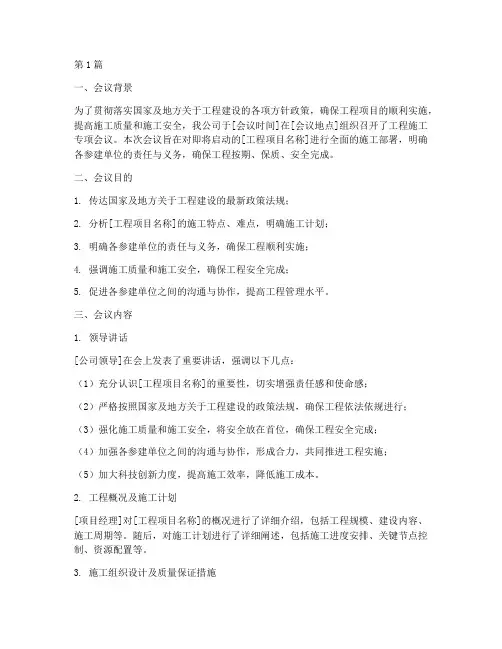 第1篇

一、会议背景

为了贯彻落实国家及地方关于工程建设的各项方针政策，确保工程项目的顺利实施，提高施工质量和施工安全，我公司于[会议时间]在[会议地点]组织召开了工程施工专项会议。本次会议旨在对即将启动的[工程项目名称]进行全面的施工部署，明确各参建单位的责任与义务，确保工程按期、保质、安全完成。

二、会议目的

1. 传达国家及地方关于工程建设的最新政策法规；

2. 分析[工程项目名称]的施工特点、难点，明确施工计划；

3. 明确各参建单位的责任与义务，确保工程顺利实施；

4. 强调施工质量和施工安全，确保工程安全完成；

5. 促进各参建单位之间的沟通与协作，提高工程管理水平。

三、会议内容

1. 领导讲话

[公司领导]在会上发表了重要讲话，强调以下几点：

（1）充分认识[工程项目名称]的重要性，切实增强责任感和使命感；

（2）严格按照国家及地方关于工程建设的政策法规，确保工程依法依规进行；

（3）强化施工质量和施工安全，将安全放在首位，确保工程安全完成；

（4）加强各参建单位之间的沟通与协作，形成合力，共同推进工程实施；

（5）加大科技创新力度，提高施工效率，降低施工成本。

2. 工程概况及施工计划

[项目经理]对[工程项目名称]的概况进行了详细介绍，包括工程规模、建设内容、施工周期等。随后，对施工计划进行了详细阐述，包括施工进度安排、关键节点控制、资源配置等。

3. 施工组织设计及质量保证措施